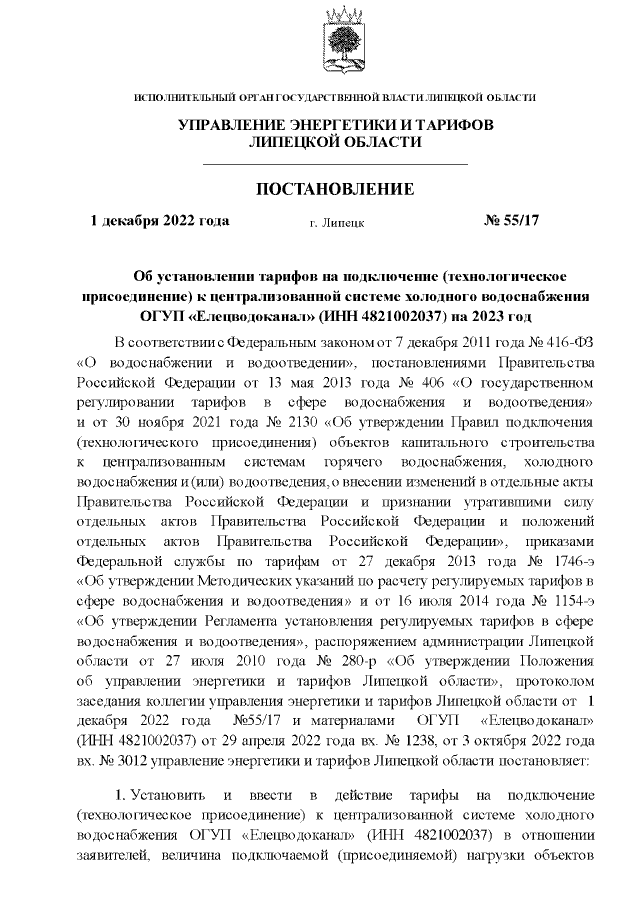 ИСПОЛНИТЕЛЬНЫЙ ОРГАН ГОСУДАРСТВЕННОЙ ВЛАСТИ ЛИПЕЦКОЙ ОБЛАСТИ

УПРАВЛЕНИЕ ЭНЕРГЕТИКИ И ТАРИФОВ ЛИПЕЦКОЙ ОБЛАСТИ

ПОСТАНОВЛЕНИЕ

1 декабря 2022 года г. Липецк № 55/17

Об установлении тарифов на подключение (технологическое присоединение) к централизованной системе холодного водоснабжения ОГУП «Елецводоканал» (ИНН 4821002037) на 2023 год

В соответствии с Федеральным законом от 7 декабря 2011 года № 416-ФЗ «О водоснабжении и водоотведении», постановлениями Правительства Российской Федерации от 13 мая 2013 года № 406 «О государственном регулировании тарифов в сфере водоснабжения и водоотведения» и от 30 ноября 2021 года № 2130 «Об утверждении Правил подключения (технологического присоединения) объектов капитального строительства к централизованным системам горячего водоснабжения, холодного водоснабжения и (или) водоотведения, о внесении изменений в отдельные акты Правительства Российской Федерации и признании утратившими силу отдельных актов Правительства Российской Федерации и положений отдельных актов Правительства Российской Федерации», приказами Федеральной службы по тарифам от 27 декабря 2013 года № 1746-э «Об утверждении Методических указаний по расчету регулируемых тарифов в сфере водоснабжения и водоотведения» и от 16 июля 2014 года № 1154-э «Об утверждении Регламента установления регулируемых тарифов в сфере водоснабжения и водоотведения», распоряжением администрации Липецкой области от 27 июля 2010 года № 280-р «Об утверждении Положения об управлении энергетики и тарифов Липецкой области», протоколом заседания коллегии управления энергетики и тарифов Липецкой области от 1 декабря 2022 года №55/17 и материалами ОГУП «Елецводоканал» (ИНН 4821002037) от 29 апреля 2022 года вх. № 1238, от 3 октября 2022 года вх. № 3012 управление энергетики и тарифов Липецкой области постановляет:

1. Установить и ввести в действие тарифы на подключение (технологическое присоединение) к централизованной системе холодного водоснабжения ОГУП «Елецводоканал» (ИНН 4821002037) в отношении заявителей, величина подключаемой (присоединяемой) нагрузки объектов